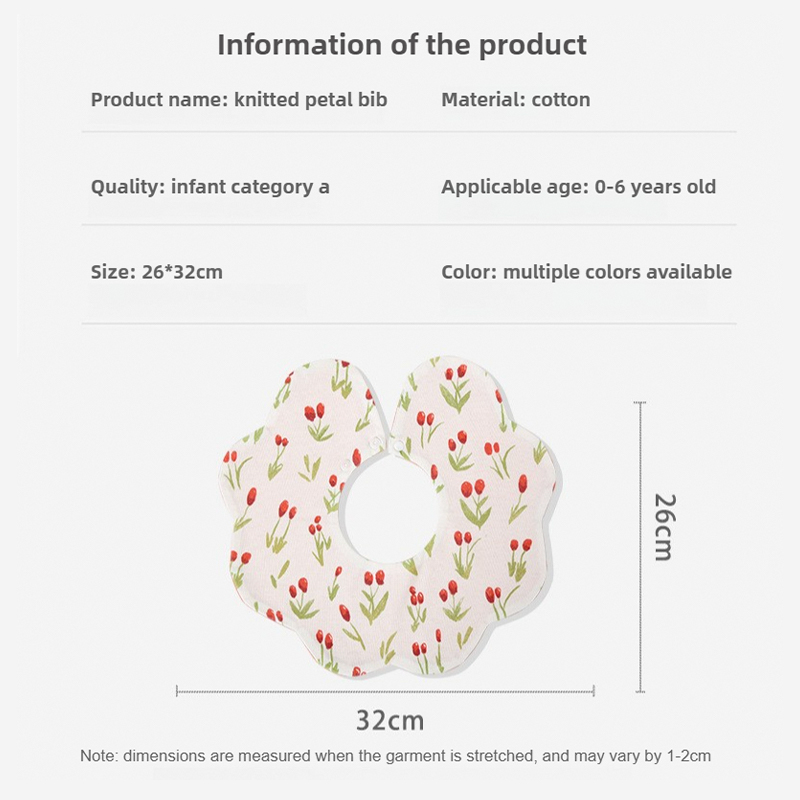 Information of the product

Product name: knitted petal bib

Material: cotton

Quality: infant category a

Applicable age: 0-6 years old

Size: 26*32cm

Color: multiple colors available

26cm

32cm

Note: dimensions are measured when the garment is stretched, and may vary by 1-2cm